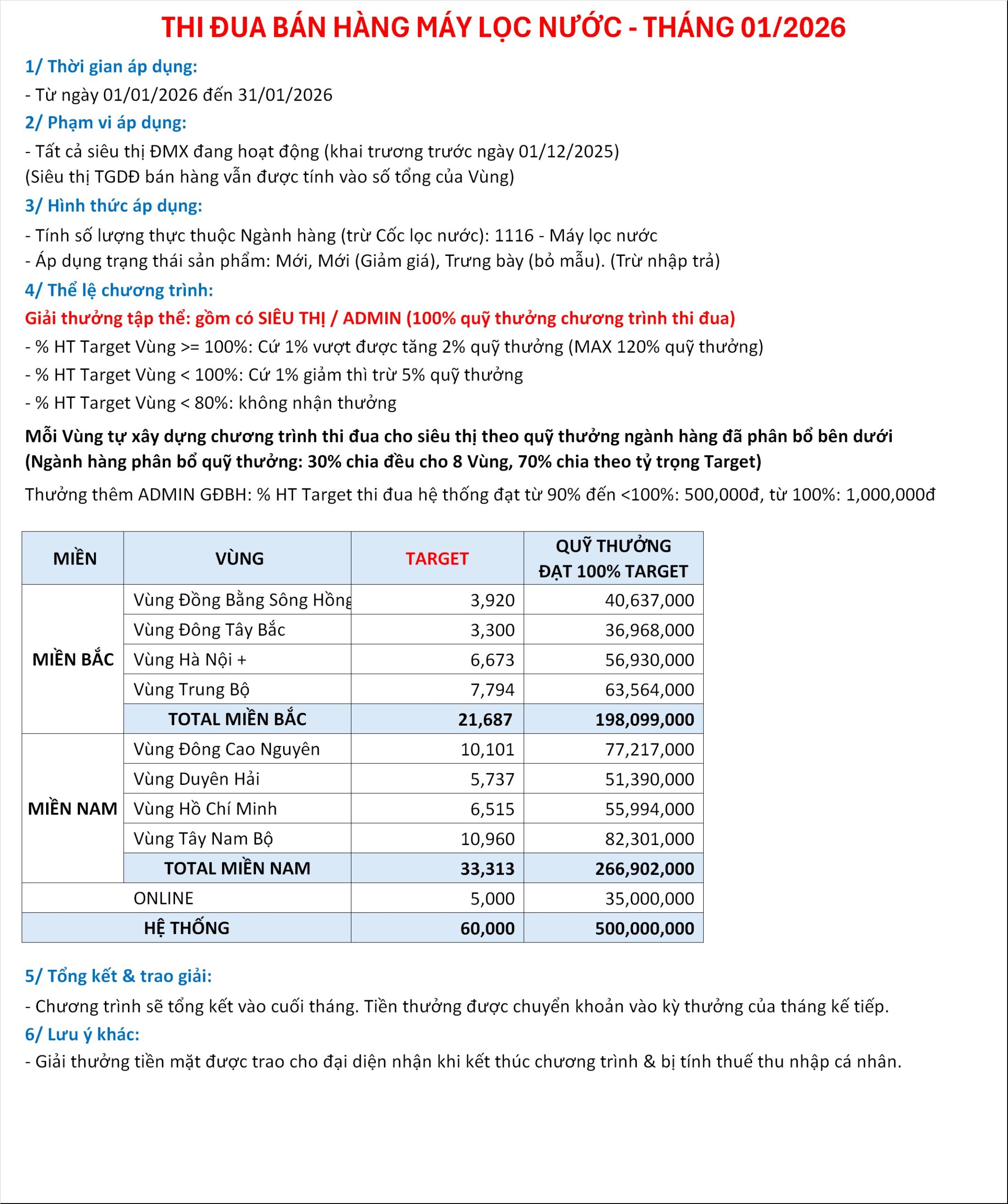 THI ĐUA BÁN HÀNG MÁY LỌC NƯỚC - THÁNG 01/2026

1/ Thời gian áp dụng:

- Từ ngày 01/01/2026 đến 31/01/2026

2/ Phạm vi áp dụng:

- Tất cả siêu thị ĐMX đang hoạt động (khai trương trước ngày 01/12/2025)
(Siêu thị TGDĐ bán hàng vẫn được tính vào số tổng của Vùng)

3/ Hình thức áp dụng:

- Tính số lượng thực thuộc Ngành hàng (trừ Cốc lọc nước): 1116 - Máy lọc nước
- Áp dụng trạng thái sản phẩm: Mới, Mới (Giảm giá), Trưng bày (bỏ mẫu). (Trừ nhập trả)

4/ Thể lệ chương trình:

Giải thưởng tập thể: gồm có SIÊU THỊ / ADMIN (100% quỹ thưởng chương trình thi đua)

- % HT Target Vùng >= 100%: Cứ 1% vượt được tăng 2% quỹ thưởng (MAX 120% quỹ thưởng)

- % HT Target Vùng < 100%: Cứ 1% giảm thì trừ 5% quỹ thưởng

- % HT Target Vùng < 80%: không nhận thưởng

Mỗi Vùng tự xây dựng chương trình thi đua cho siêu thị theo quỹ thưởng ngành hàng đã phân bổ bên dưới
(Ngành hàng phân bổ quỹ thưởng: 30% chia đều cho 8 Vùng, 70% chia theo tỷ trọng Target)

Thưởng thêm ADMIN GĐBH: % HT Target thi đua hệ thống đạt từ 90% đến <100%: 500,000đ, từ 100%: 1,000,000đ

| MIỀN | VÙNG | TARGET | QUỸ THƯỞNG ĐẠT 100% TARGET |
|---|---|---|---|
| MIỀN BẮC | Vùng Đồng Bằng Sông Hồng | 3,920 | 40,637,000 |
| | Vùng Đông Tây Bắc | 3,300 | 36,968,000 |
| | Vùng Hà Nội + | 6,673 | 56,930,000 |
| | Vùng Trung Bộ | 7,794 | 63,564,000 |
| | TOTAL MIỀN BẮC | 21,687 | 198,099,000 |
| MIỀN NAM | Vùng Đông Cao Nguyên | 10,101 | 77,217,000 |
| | Vùng Duyên Hải | 5,737 | 51,390,000 |
| | Vùng Hồ Chí Minh | 6,515 | 55,994,000 |
| | Vùng Tây Nam Bộ | 10,960 | 82,301,000 |
| | TOTAL MIỀN NAM | 33,313 | 266,902,000 |
| | ONLINE | 5,000 | 35,000,000 |
| HỆ THỐNG | | 60,000 | 500,000,000 |

5/ Tổng kết & trao giải:

- Chương trình sẽ tổng kết vào cuối tháng. Tiền thưởng được chuyển khoản vào kỳ thưởng của tháng kế tiếp.

6/ Lưu ý khác:

- Giải thưởng tiền mặt được trao cho đại diện nhận khi kết thúc chương trình & bị tính thuế thu nhập cá nhân.